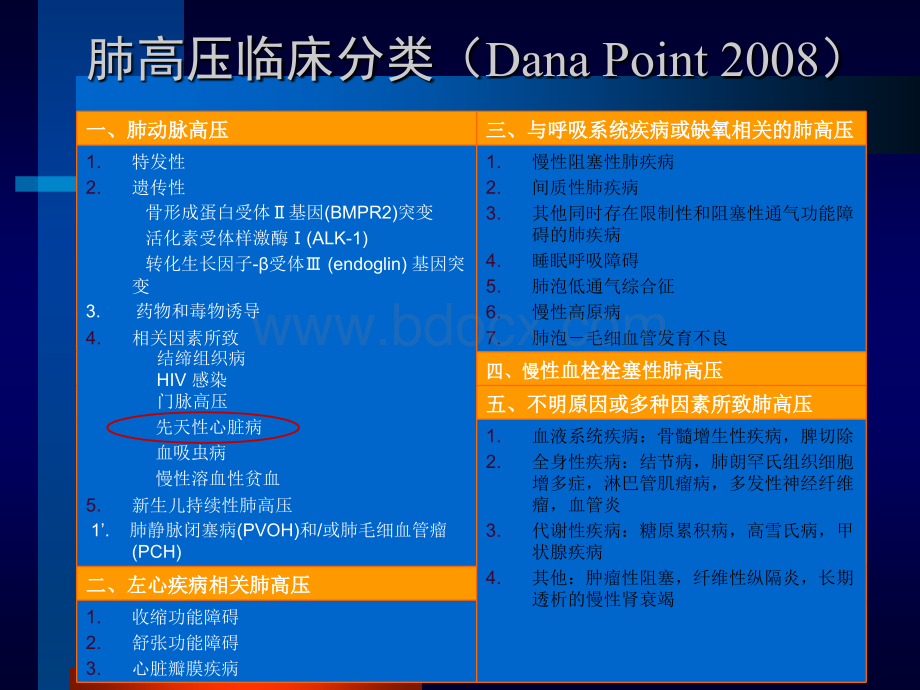 肺高压临床分类（Dana Point 2008）

一、肺动脉高压

1. 特发性
2. 遗传性
骨形成蛋白受体Ⅱ基因(BMPR2)突变
活化素受体样激酶Ⅰ(ALK-1)
转化生长因子-β受体Ⅲ (endoglin) 基因突变
3. 药物和毒物诱导
4. 相关因素所致
结缔组织病
HIV 感染
门脉高压
先天性心脏病
血吸虫病
慢性溶血性贫血
5. 新生儿持续性肺高压
1'. 肺静脉闭塞病(PVOH)和/或肺毛细血管瘤(PCH)

二、左心疾病相关肺高压

1. 收缩功能障碍
2. 舒张功能障碍
3. 心脏瓣膜疾病

三、与呼吸系统疾病或缺氧相关的肺高压

1. 慢性阻塞性肺疾病
2. 间质性肺疾病
3. 其他同时存在限制性和阻塞性通气功能障碍的肺疾病
4. 睡眠呼吸障碍
5. 肺泡低通气综合征
6. 慢性高原病
7. 肺泡－毛细血管发育不良

四、慢性血栓栓塞性肺高压

五、不明原因或多种因素所致肺高压

1. 血液系统疾病：骨髓增生性疾病，脾切除
2. 全身性疾病：结节病，肺朗罕氏组织细胞增多症，淋巴管肌瘤病，多发性神经纤维瘤，血管炎
3. 代谢性疾病：糖原累积病，高雪氏病，甲状腺疾病
4. 其他：肿瘤性阻塞，纤维性纵隔炎，长期透析的慢性肾衰竭

www.bdocx.com